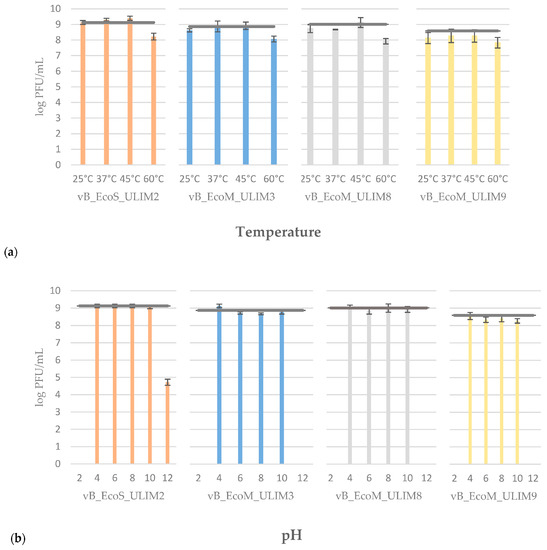 log PFU/mL

10
9
8
7
6
5
4
3
2
1
0

25°C 37°C 45°C 60°C
vB_EcoS_ULIM2

25°C 37°C 45°C 60°C
vB_EcoM_ULIM3

25°C 37°C 45°C 60°C
vB_EcoM_ULIM8

25°C 37°C 45°C 60°C
vB_EcoM_ULIM9

Temperature

(a)

log PFU/mL

10
9
8
7
6
5
4
3
2
1
0

2 4 6 8 10 12
vB_EcoS_ULIM2

2 4 6 8 10 12
vB_EcoM_ULIM3

2 4 6 8 10 12
vB_EcoM_ULIM8

2 4 6 8 10 12
vB_EcoM_ULIM9

(b)

pH